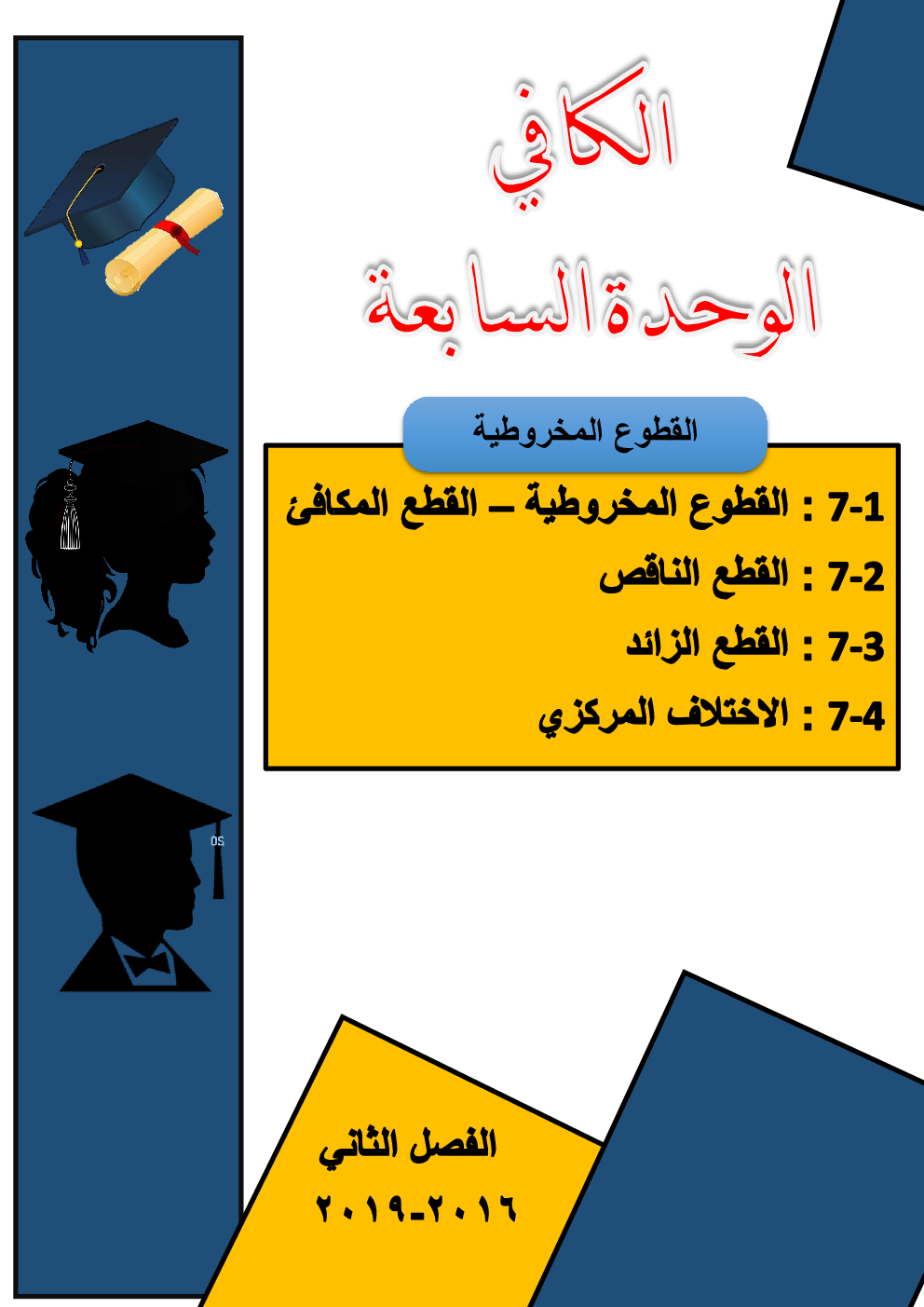 الكافي

الوحدة السابعة

القطوع المخروطية

7-1 : القطوع المخروطية – القطع المكافئ

7-2 : القطع الناقص

7-3 : القطع الزائد

7-4 : الاختلاف المركزي

الفصل الثاني

٢٠١٦-٢٠١٩